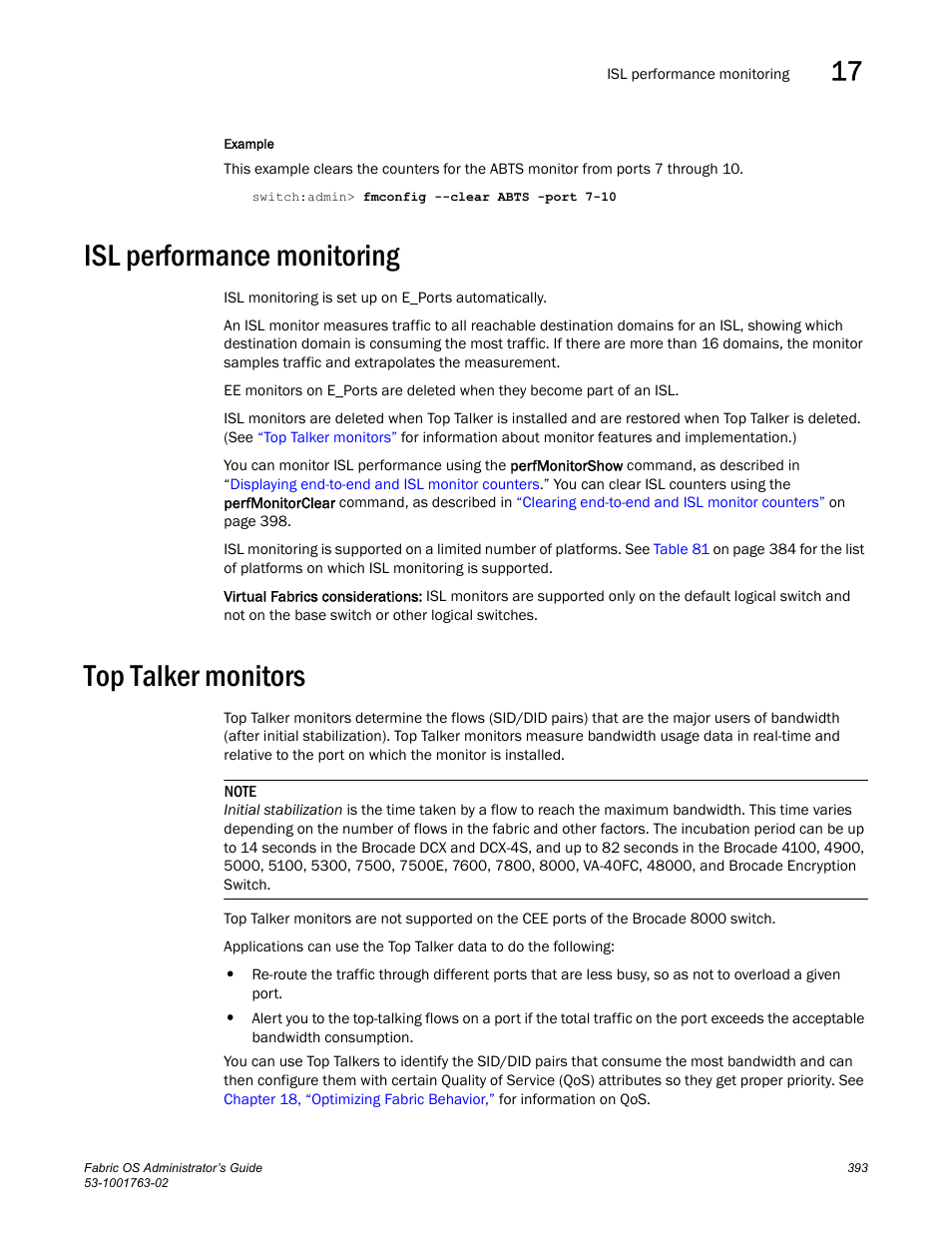 ISL performance monitoring 17

Example

This example clears the counters for the ABTS monitor from ports 7 through 10.

switch:admin> fmconfig --clear ABTS -port 7-10

ISL performance monitoring

ISL monitoring is set up on E_Ports automatically.

An ISL monitor measures traffic to all reachable destination domains for an ISL, showing which destination domain is consuming the most traffic. If there are more than 16 domains, the monitor samples traffic and extrapolates the measurement.

EE monitors on E_Ports are deleted when they become part of an ISL.

ISL monitors are deleted when Top Talker is installed and are restored when Top Talker is deleted. (See "Top Talker monitors" for information about monitor features and implementation.)

You can monitor ISL performance using the perfMonitorShow command, as described in "Displaying end-to-end and ISL monitor counters." You can clear ISL counters using the perfMonitorClear command, as described in "Clearing end-to-end and ISL monitor counters" on page 398.

ISL monitoring is supported on a limited number of platforms. See Table 81 on page 384 for the list of platforms on which ISL monitoring is supported.

Virtual Fabrics considerations: ISL monitors are supported only on the default logical switch and not on the base switch or other logical switches.

Top Talker monitors

Top Talker monitors determine the flows (SID/DID pairs) that are the major users of bandwidth (after initial stabilization). Top Talker monitors measure bandwidth usage data in real-time and relative to the port on which the monitor is installed.

NOTE
Initial stabilization is the time taken by a flow to reach the maximum bandwidth. This time varies depending on the number of flows in the fabric and other factors. The incubation period can be up to 14 seconds in the Brocade DCX and DCX-4S, and up to 82 seconds in the Brocade 4100, 4900, 5000, 5100, 5300, 7500, 7500E, 7600, 7800, 8000, VA-40FC, 48000, and Brocade Encryption Switch.

Top Talker monitors are not supported on the CEE ports of the Brocade 8000 switch.

Applications can use the Top Talker data to do the following:

• Re-route the traffic through different ports that are less busy, so as not to overload a given port.

• Alert you to the top-talking flows on a port if the total traffic on the port exceeds the acceptable bandwidth consumption.

You can use Top Talkers to identify the SID/DID pairs that consume the most bandwidth and can then configure them with certain Quality of Service (QoS) attributes so they get proper priority. See Chapter 18, "Optimizing Fabric Behavior," for information on QoS.

Fabric OS Administrator's Guide
53-1001763-02

393